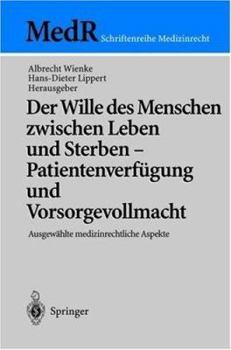 MedR Schriftenreihe Medizinrecht

Albrecht Wienke
Hans-Dieter Lippert
Herausgeber

Der Wille des Menschen zwischen Leben und Sterben – Patientenverfügung und Vorsorgevollmacht

Ausgewählte medizinrechtliche Aspekte

Springer